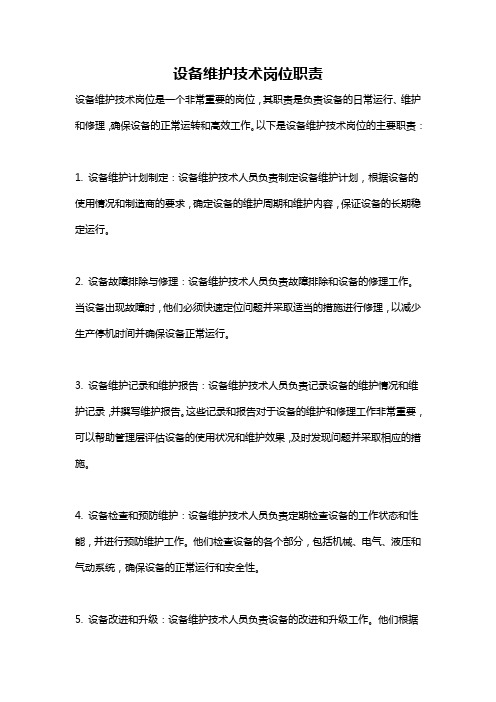 设备维护技术岗位职责

设备维护技术岗位是一个非常重要的岗位，其职责是负责设备的日常运行、维护和修理，确保设备的正常运转和高效工作。以下是设备维护技术岗位的主要职责：

1. 设备维护计划制定：设备维护技术人员负责制定设备维护计划，根据设备的使用情况和制造商的要求，确定设备的维护周期和维护内容，保证设备的长期稳定运行。

2. 设备故障排除与修理：设备维护技术人员负责故障排除和设备的修理工作。当设备出现故障时，他们必须快速定位问题并采取适当的措施进行修理，以减少生产停机时间并确保设备正常运行。

3. 设备维护记录和维护报告：设备维护技术人员负责记录设备的维护情况和维护记录，并撰写维护报告。这些记录和报告对于设备的维护和修理工作非常重要，可以帮助管理层评估设备的使用状况和维护效果，及时发现问题并采取相应的措施。

4. 设备检查和预防维护：设备维护技术人员负责定期检查设备的工作状态和性能，并进行预防维护工作。他们检查设备的各个部分，包括机械、电气、液压和气动系统，确保设备的正常运行和安全性。

5. 设备改进和升级：设备维护技术人员负责设备的改进和升级工作。他们根据